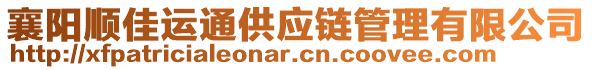 襄阳顺佳运通供应链管理有限公司
http://xfpatricialeonar.cn.coovee.com